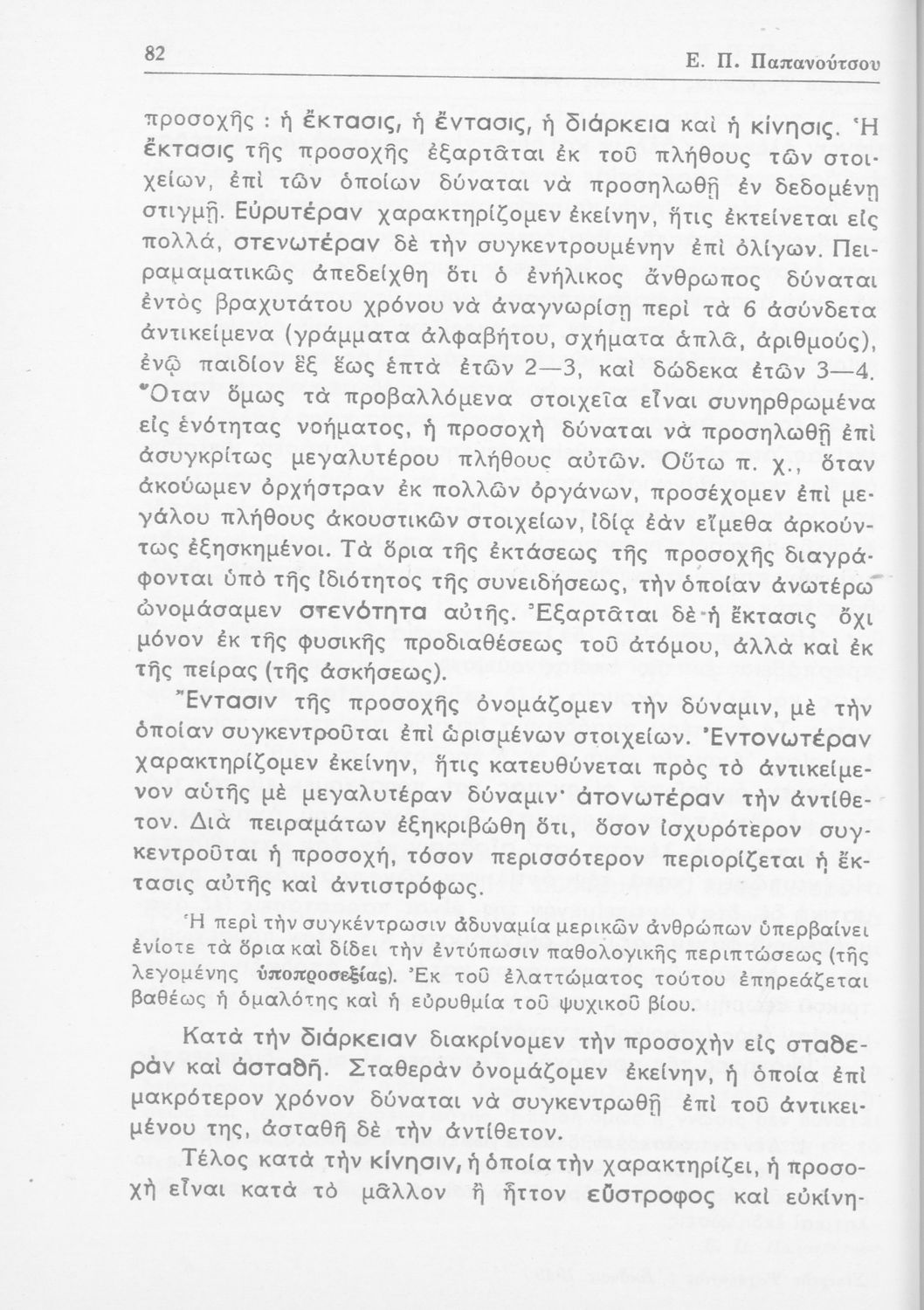 82

Ε. Π. Παπανούτσου

προσοχῆς : ἡ ἔκτασις, ἡ ἔντασις, ἡ διάρκεια καὶ ἡ κίνησις. Ἡ ἔκτασις τῆς προσοχῆς ἐξαρτᾶται ἐκ τοῦ πλήθους τῶν στοιχείων, ἐπὶ τῶν ὁποίων δύναται νὰ προσηλωθῇ ἐν δεδομένῃ στιγμῇ. Εὐρυτέραν χαρακτηρίζομεν ἐκείνην, ἥτις ἐκτείνεται εἰς πολλά, στενωτέραν δὲ τὴν συγκεντρουμένην ἐπὶ ὀλίγων. Πειραματικῶς ἀπεδείχθη ὅτι ὁ ἐνήλικος ἄνθρωπος δύναται ἐντὸς βραχυτάτου χρόνου νὰ ἀναγνωρίσῃ περὶ τὰ 6 ἀσύνδετα ἀντικείμενα (γράμματα ἀλφαβήτου, σχήματα ἁπλᾶ, ἀριθμούς), ἐνῷ παιδίον ἓξ ἕως ἑπτὰ ἐτῶν 2—3, καὶ δώδεκα ἐτῶν 3—4. Ὅταν ὅμως τὰ προβαλλόμενα στοιχεῖα εἶναι συνηρθρωμένα εἰς ἑνότητας νοήματος, ἡ προσοχὴ δύναται νὰ προσηλωθῇ ἐπὶ ἀσυγκρίτως μεγαλυτέρου πλήθους αὐτῶν. Οὕτω π. χ., ὅταν ἀκούωμεν ὀρχήστραν ἐκ πολλῶν ὀργάνων, προσέχομεν ἐπὶ μεγάλου πλήθους ἀκουστικῶν στοιχείων, ἰδίᾳ ἐὰν εἴμεθα ἀρκούντως ἐξησκημένοι. Τὰ ὅρια τῆς ἐκτάσεως τῆς προσοχῆς διαγράφονται ὑπὸ τῆς ἰδιότητος τῆς συνειδήσεως, τὴν ὁποίαν ἀνωτέρω ὠνομάσαμεν στενότητα αὐτῆς. Ἐξαρτᾶται δὲ ἡ ἔκτασις ὄχι μόνον ἐκ τῆς φυσικῆς προδιαθέσεως τοῦ ἀτόμου, ἀλλὰ καὶ ἐκ τῆς πείρας (τῆς ἀσκήσεως).

Ἔντασιν τῆς προσοχῆς ὀνομάζομεν τὴν δύναμιν, μὲ τὴν ὁποίαν συγκεντροῦται ἐπὶ ὡρισμένων στοιχείων. Ἐντονωτέραν χαρακτηρίζομεν ἐκείνην, ἥτις κατευθύνεται πρὸς τὸ ἀντικείμενον αὐτῆς μὲ μεγαλυτέραν δύναμιν· ἀτονωτέραν τὴν ἀντίθετον. Διὰ πειραμάτων ἐξηκριβώθη ὅτι, ὅσον ἰσχυρότερον συγκεντροῦται ἡ προσοχή, τόσον περισσότερον περιορίζεται ἡ ἔκτασις αὐτῆς καὶ ἀντιστρόφως.

Ἡ περὶ τὴν συγκέντρωσιν ἀδυναμία μερικῶν ἀνθρώπων ὑπερβαίνει ἐνίοτε τὰ ὅρια καὶ δίδει τὴν ἐντύπωσιν παθολογικῆς περιπτώσεως (τῆς λεγομένης ὑποπροσεξίας). Ἐκ τοῦ ἐλαττώματος τούτου ἐπηρεάζεται βαθέως ἡ ὁμαλότης καὶ ἡ εὐρυθμία τοῦ ψυχικοῦ βίου.

Κατὰ τὴν διάρκειαν διακρίνομεν τὴν προσοχὴν εἰς σταθερὰν καὶ ἀσταθῆ. Σταθερὰν ὀνομάζομεν ἐκείνην, ἡ ὁποία ἐπὶ μακρότερον χρόνον δύναται νὰ συγκεντρωθῇ ἐπὶ τοῦ ἀντικειμένου της, ἀσταθῆ δὲ τὴν ἀντίθετον.

Τέλος κατὰ τὴν κίνησιν, ἡ ὁποία τὴν χαρακτηρίζει, ἡ προσοχὴ εἶναι κατὰ τὸ μᾶλλον ἢ ἧττον εὔστροφος καὶ εὐκίνη-